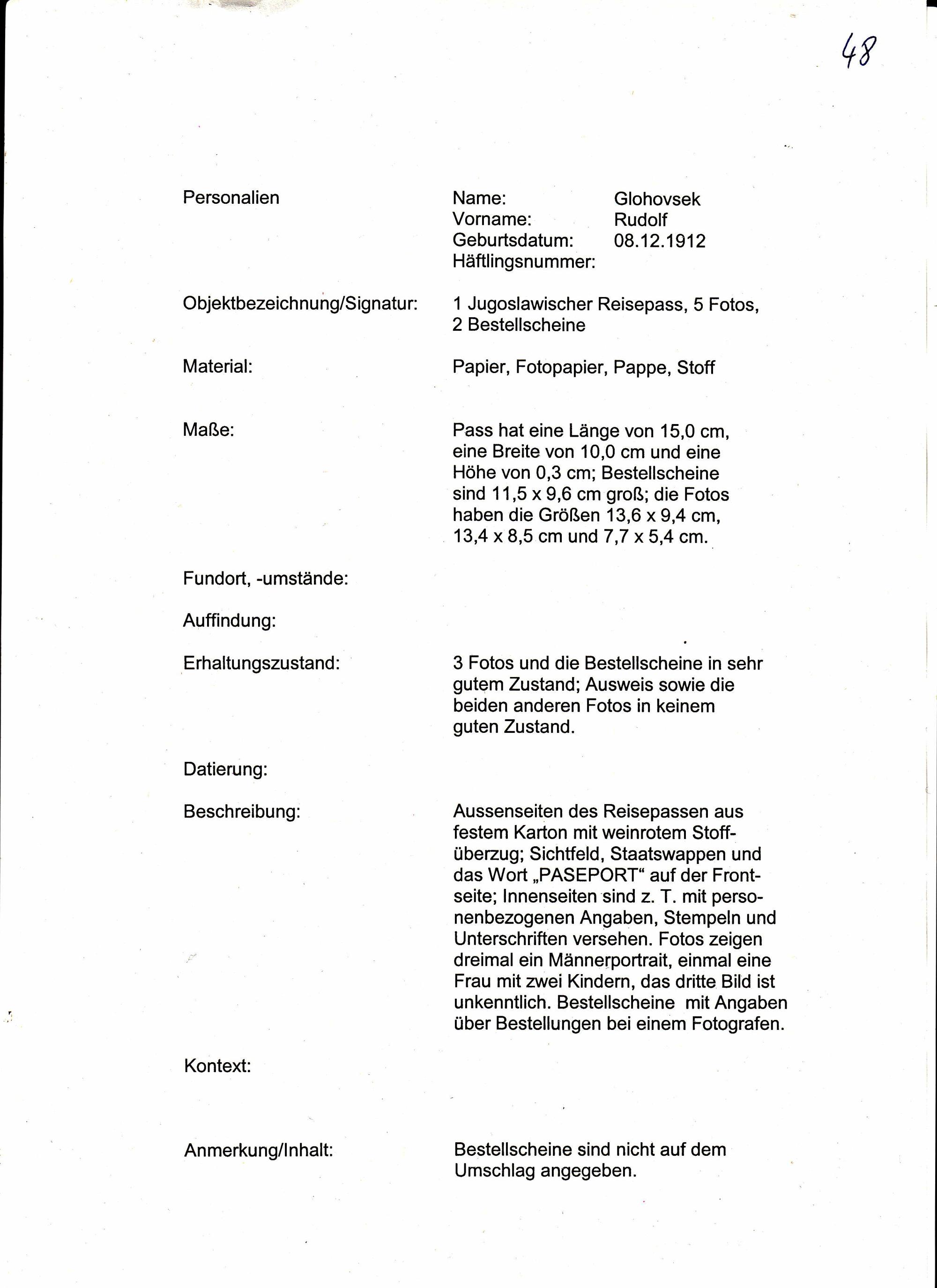 48

Personalien

Name: Glohovsek
Vorname: Rudolf
Geburtsdatum: 08.12.1912
Häftlingsnummer:

Objektbezeichnung/Signatur: 1 Jugoslawischer Reisepass, 5 Fotos, 2 Bestellscheine

Material: Papier, Fotopapier, Pappe, Stoff

Maße: Pass hat eine Länge von 15,0 cm, eine Breite von 10,0 cm und eine Höhe von 0,3 cm; Bestellscheine sind 11,5 x 9,6 cm groß; die Fotos haben die Größen 13,6 x 9,4 cm, 13,4 x 8,5 cm und 7,7 x 5,4 cm.

Fundort, -umstände:

Auffindung:

Erhaltungszustand: 3 Fotos und die Bestellscheine in sehr gutem Zustand; Ausweis sowie die beiden anderen Fotos in keinem guten Zustand.

Datierung:

Beschreibung: Aussenseiten des Reisepassen aus festem Karton mit weinrotem Stoffüberzug; Sichtfeld, Staatswappen und das Wort „PASEPORT“ auf der Frontseite; Innenseiten sind z. T. mit personenbezogenen Angaben, Stempeln und Unterschriften versehen. Fotos zeigen dreimal ein Männerportrait, einmal eine Frau mit zwei Kindern, das dritte Bild ist unkenntlich. Bestellscheine mit Angaben über Bestellungen bei einem Fotografen.

Kontext:

Anmerkung/Inhalt: Bestellscheine sind nicht auf dem Umschlag angegeben.